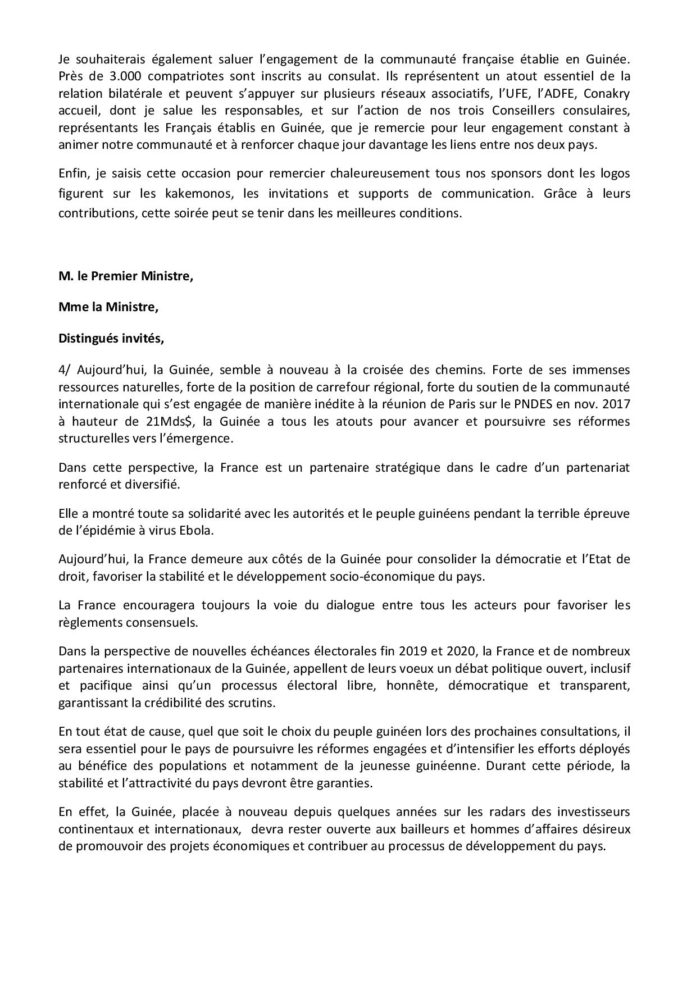 Je souhaiterais également saluer l'engagement de la communauté française établie en Guinée. Près de 3.000 compatriotes sont inscrits au consulat. Ils représentent un atout essentiel de la relation bilatérale et peuvent s'appuyer sur plusieurs réseaux associatifs, l'UFE, l'ADFE, Conakry accueil, dont je salue les responsables, et sur l'action de nos trois Conseillers consulaires, représentants les Français établis en Guinée, que je remercie pour leur engagement constant à animer notre communauté et à renforcer chaque jour davantage les liens entre nos deux pays.

Enfin, je saisis cette occasion pour remercier chaleureusement tous nos sponsors dont les logos figurent sur les kakemonos, les invitations et supports de communication. Grâce à leurs contributions, cette soirée peut se tenir dans les meilleures conditions.

M. le Premier Ministre,

Mme la Ministre,

Distingués invités,

4/ Aujourd'hui, la Guinée, semble à nouveau à la croisée des chemins. Forte de ses immenses ressources naturelles, forte de la position de carrefour régional, forte du soutien de la communauté internationale qui s'est engagée de manière inédite à la réunion de Paris sur le PNDES en nov. 2017 à hauteur de 21Mds$, la Guinée a tous les atouts pour avancer et poursuivre ses réformes structurelles vers l'émergence.

Dans cette perspective, la France est un partenaire stratégique dans le cadre d'un partenariat renforcé et diversifié.

Elle a montré toute sa solidarité avec les autorités et le peuple guinéens pendant la terrible épreuve de l'épidémie à virus Ebola.

Aujourd'hui, la France demeure aux côtés de la Guinée pour consolider la démocratie et l'Etat de droit, favoriser la stabilité et le développement socio-économique du pays.

La France encouragera toujours la voie du dialogue entre tous les acteurs pour favoriser les règlements consensuels.

Dans la perspective de nouvelles échéances électorales fin 2019 et 2020, la France et de nombreux partenaires internationaux de la Guinée, appellent de leurs voeux un débat politique ouvert, inclusif et pacifique ainsi qu'un processus électoral libre, honnête, démocratique et transparent, garantissant la crédibilité des scrutins.

En tout état de cause, quel que soit le choix du peuple guinéen lors des prochaines consultations, il sera essentiel pour le pays de poursuivre les réformes engagées et d'intensifier les efforts déployés au bénéfice des populations et notamment de la jeunesse guinéenne. Durant cette période, la stabilité et l'attractivité du pays devront être garanties.

En effet, la Guinée, placée à nouveau depuis quelques années sur les radars des investisseurs continentaux et internationaux, devra rester ouverte aux bailleurs et hommes d'affaires désireux de promouvoir des projets économiques et contribuer au processus de développement du pays.